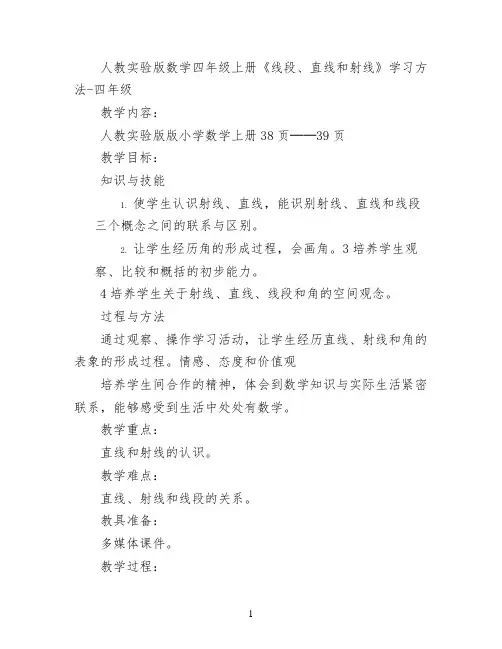 人教实验版数学四年级上册《线段、直线和射线》学习方法-四年级

教学内容：

人教实验版版小学数学上册 38 页——39 页

教学目标：

知识与技能

1. 使学生认识射线、直线，能识别射线、直线和线段三个概念之间的联系与区别。

2. 让学生经历角的形成过程，会画角。3 培养学生观察、比较和概括的初步能力。

4 培养学生关于射线、直线、线段和角的空间观念。

过程与方法

通过观察、操作学习活动，让学生经历直线、射线和角的表象的形成过程。情感、态度和价值观

培养学生间合作的精神，体会到数学知识与实际生活紧密联系，能够感受到生活中处处有数学。

教学重点：

直线和射线的认识。

教学难点：

直线、射线和线段的关系。

教具准备：

多媒体课件。

教学过程：

1